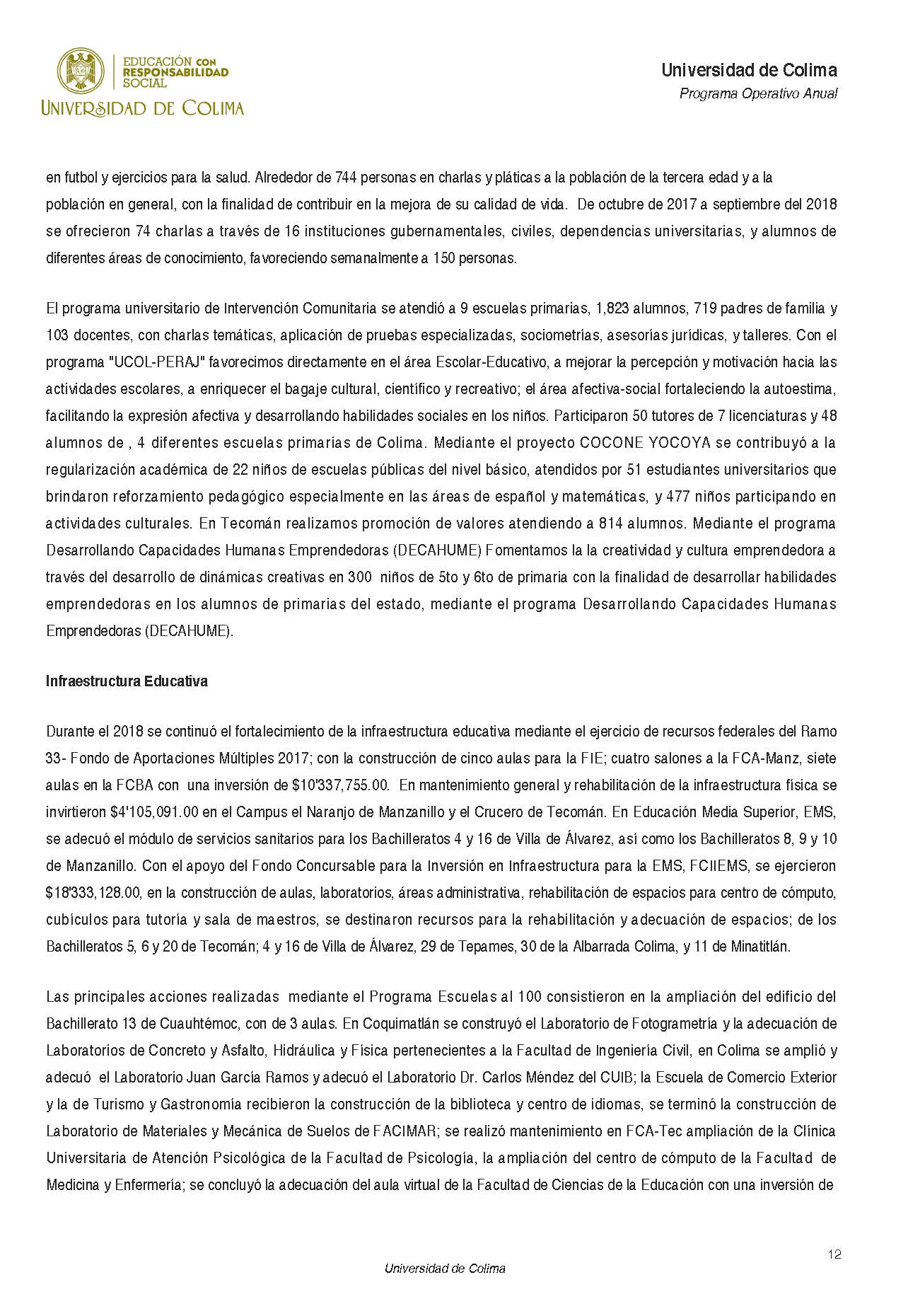 EDUCACIÓN CON RESPONSABILIDAD SOCIAL
UNIVERSIDAD DE COLIMA

Universidad de Colima
Programa Operativo Anual

en futbol y ejercicios para la salud. Alrededor de 744 personas en charlas y pláticas a la población de la tercera edad y a la población en general, con la finalidad de contribuir en la mejora de su calidad de vida. De octubre de 2017 a septiembre del 2018 se ofrecieron 74 charlas a través de 16 instituciones gubernamentales, civiles, dependencias universitarias, y alumnos de diferentes áreas de conocimiento, favoreciendo semanalmente a 150 personas.

El programa universitario de Intervención Comunitaria se atendió a 9 escuelas primarias, 1,823 alumnos, 719 padres de familia y 103 docentes, con charlas temáticas, aplicación de pruebas especializadas, sociometrías, asesorías jurídicas, y talleres. Con el programa "UCOL-PERAJ" favorecimos directamente en el área Escolar-Educativo, a mejorar la percepción y motivación hacia las actividades escolares, a enriquecer el bagaje cultural, científico y recreativo; el área afectiva-social fortaleciendo la autoestima, facilitando la expresión afectiva y desarrollando habilidades sociales en los niños. Participaron 50 tutores de 7 licenciaturas y 48 alumnos de , 4 diferentes escuelas primarias de Colima. Mediante el proyecto COCONE YOCOYA se contribuyó a la regularización académica de 22 niños de escuelas públicas del nivel básico, atendidos por 51 estudiantes universitarios que brindaron reforzamiento pedagógico especialmente en las áreas de español y matemáticas, y 477 niños participando en actividades culturales. En Tecomán realizamos promoción de valores atendiendo a 814 alumnos. Mediante el programa Desarrollando Capacidades Humanas Emprendedoras (DECAHUME) Fomentamos la la creatividad y cultura emprendedora a través del desarrollo de dinámicas creativas en 300 niños de 5to y 6to de primaria con la finalidad de desarrollar habilidades emprendedoras en los alumnos de primarias del estado, mediante el programa Desarrollando Capacidades Humanas Emprendedoras (DECAHUME).

Infraestructura Educativa

Durante el 2018 se continuó el fortalecimiento de la infraestructura educativa mediante el ejercicio de recursos federales del Ramo 33- Fondo de Aportaciones Múltiples 2017; con la construcción de cinco aulas para la FIE; cuatro salones a la FCA-Manz, siete aulas en la FCBA con una inversión de $10'337,755.00. En mantenimiento general y rehabilitación de la infraestructura física se invirtieron $4'105,091.00 en el Campus el Naranjo de Manzanillo y el Crucero de Tecomán. En Educación Media Superior, EMS, se adecuó el módulo de servicios sanitarios para los Bachilleratos 4 y 16 de Villa de Álvarez, así como los Bachilleratos 8, 9 y 10 de Manzanillo. Con el apoyo del Fondo Concursable para la Inversión en Infraestructura para la EMS, FCIIEMS, se ejercieron $18'333,128.00, en la construcción de aulas, laboratorios, áreas administrativa, rehabilitación de espacios para centro de cómputo, cubículos para tutoría y sala de maestros, se destinaron recursos para la rehabilitación y adecuación de espacios; de los Bachilleratos 5, 6 y 20 de Tecomán; 4 y 16 de Villa de Álvarez, 29 de Tepames, 30 de la Albarrada Colima, y 11 de Minatitlán.

Las principales acciones realizadas mediante el Programa Escuelas al 100 consistieron en la ampliación del edificio del Bachillerato 13 de Cuauhtémoc, con de 3 aulas. En Coquimatlán se construyó el Laboratorio de Fotogrametría y la adecuación de Laboratorios de Concreto y Asfalto, Hidráulica y Física pertenecientes a la Facultad de Ingeniería Civil, en Colima se amplió y adecuó el Laboratorio Juan García Ramos y adecuó el Laboratorio Dr. Carlos Méndez del CUIB; la Escuela de Comercio Exterior y la de Turismo y Gastronomía recibieron la construcción de la biblioteca y centro de idiomas, se terminó la construcción de Laboratorio de Materiales y Mecánica de Suelos de FACIMAR; se realizó mantenimiento en FCA-Tec ampliación de la Clínica Universitaria de Atención Psicológica de la Facultad de Psicología, la ampliación del centro de cómputo de la Facultad de Medicina y Enfermería; se concluyó la adecuación del aula virtual de la Facultad de Ciencias de la Educación con una inversión de

12

Universidad de Colima